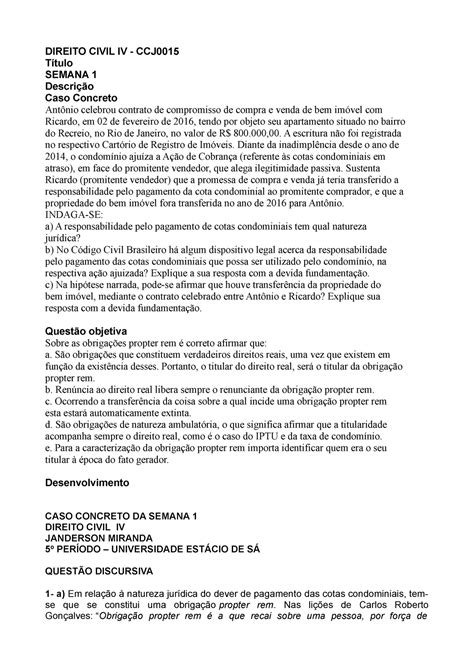 DIREITO CIVIL IV - CCJ0015
Título
SEMANA 1
Descrição
Caso Concreto
Antônio celebrou contrato de compromisso de compra e venda de bem imóvel com Ricardo, em 02 de fevereiro de 2016, tendo por objeto seu apartamento situado no bairro do Recreio, no Rio de Janeiro, no valor de R$ 800.000,00. A escritura não foi registrada no respectivo Cartório de Registro de Imóveis. Diante da inadimplência desde o ano de 2014, o condomínio ajuíza a Ação de Cobrança (referente às cotas condominiais em atraso), em face do promitente vendedor, que alega ilegitimidade passiva. Sustenta Ricardo (promitente vendedor) que a promessa de compra e venda já teria transferido a responsabilidade pelo pagamento da cota condominial ao promitente comprador, e que a propriedade do bem imóvel fora transferida no ano de 2016 para Antônio.
INDAGA-SE:
a) A responsabilidade pelo pagamento de cotas condominiais tem qual natureza jurídica?
b) No Código Civil Brasileiro há algum dispositivo legal acerca da responsabilidade pelo pagamento das cotas condominiais que possa ser utilizado pelo condomínio, na respectiva ação ajuizada? Explique a sua resposta com a devida fundamentação.
c) Na hipótese narrada, pode-se afirmar que houve transferência da propriedade do bem imóvel, mediante o contrato celebrado entre Antônio e Ricardo? Explique sua resposta com a devida fundamentação.

Questão objetiva
Sobre as obrigações propter rem é correto afirmar que:
a. São obrigações que constituem verdadeiros direitos reais, uma vez que existem em função da existência desses. Portanto, o titular do direito real, será o titular da obrigação propter rem.
b. Renúncia ao direito real libera sempre o renunciante da obrigação propter rem.
c. Ocorrendo a transferência da coisa sobre a qual incide uma obrigação propter rem esta estará automaticamente extinta.
d. São obrigações de natureza ambulatória, o que significa afirmar que a titularidade acompanha sempre o direito real, como é o caso do IPTU e da taxa de condomínio.
e. Para a caracterização da obrigação propter rem importa identificar quem era o seu titular à época do fato gerador.

Desenvolvimento

CASO CONCRETO DA SEMANA 1
DIREITO CIVIL IV
JANDERSON MIRANDA
5º PERÍODO – UNIVERSIDADE ESTÁCIO DE SÁ

QUESTÃO DISCURSIVA

1- a) Em relação à natureza jurídica do dever de pagamento das cotas condominiais, tem-se que se constitui uma obrigação propter rem. Nas lições de Carlos Roberto Gonçalves: "Obrigação propter rem é a que recai sobre uma pessoa, por força de